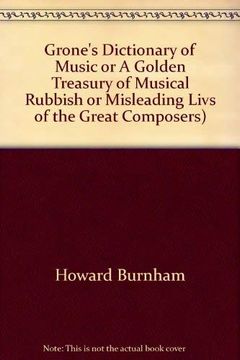 Grone's Dictionary of Music or A Golden Treasury of Musical Rubbish or Misleading Livs of the Great Composers)

Howard Burnham

Note: This is not the actual book cover